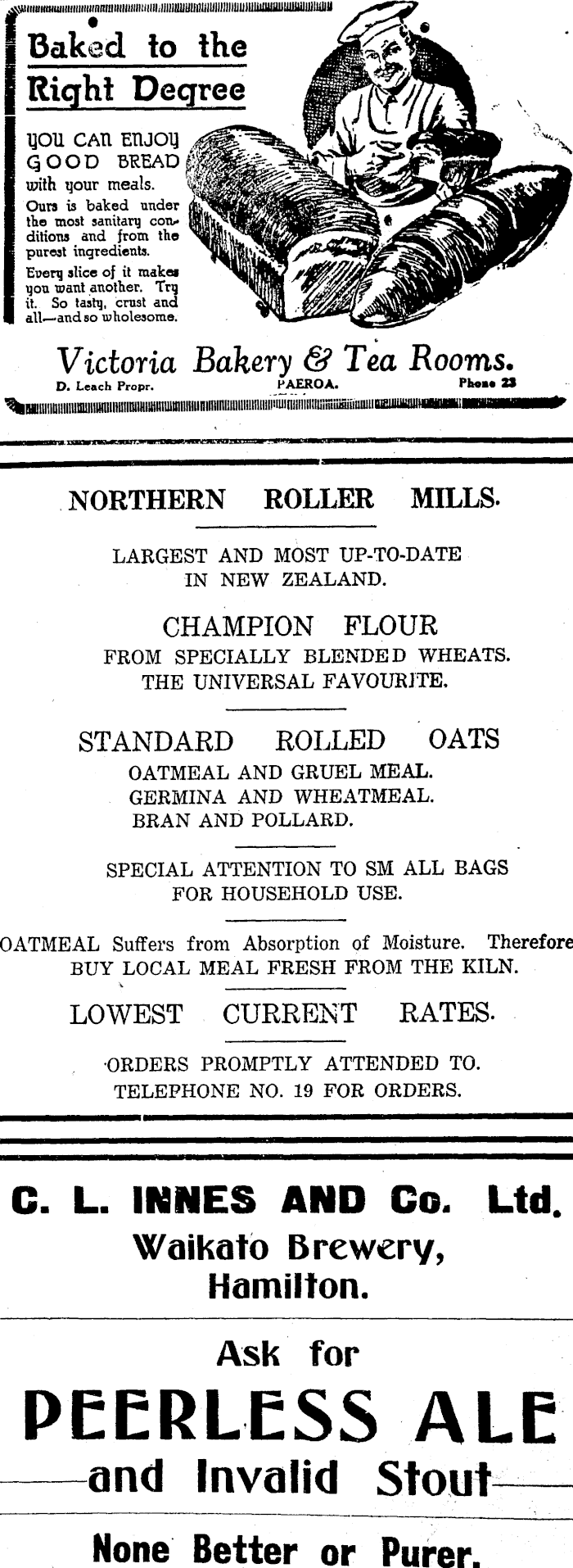 Baked to the Right Degree

YOU CAN ENJOY GOOD BREAD with your meals.

Ours is baked under the most sanitary conditions and from the purest ingredients.

Every slice of it makes you want another. Try it. So tasty, crust and all—and so wholesome.

Victoria Bakery & Tea Rooms.
D. Leach Propr. PAEROA. Phone 23

NORTHERN ROLLER MILLS.

LARGEST AND MOST UP-TO-DATE IN NEW ZEALAND.

CHAMPION FLOUR
FROM SPECIALLY BLENDED WHEATS.
THE UNIVERSAL FAVOURITE.

STANDARD ROLLED OATS
OATMEAL AND GRUEL MEAL.
GERMINA AND WHEATMEAL.
BRAN AND POLLARD.

SPECIAL ATTENTION TO SM ALL BAGS FOR HOUSEHOLD USE.

OATMEAL Suffers from Absorption of Moisture. Therefore BUY LOCAL MEAL FRESH FROM THE KILN.

LOWEST CURRENT RATES.

ORDERS PROMPTLY ATTENDED TO.
TELEPHONE NO. 19 FOR ORDERS.

C. L. INNES AND Co. Ltd.
Waikato Brewery,
Hamilton.

Ask for
PEERLESS ALE
and Invalid Stout

None Better or Purer.